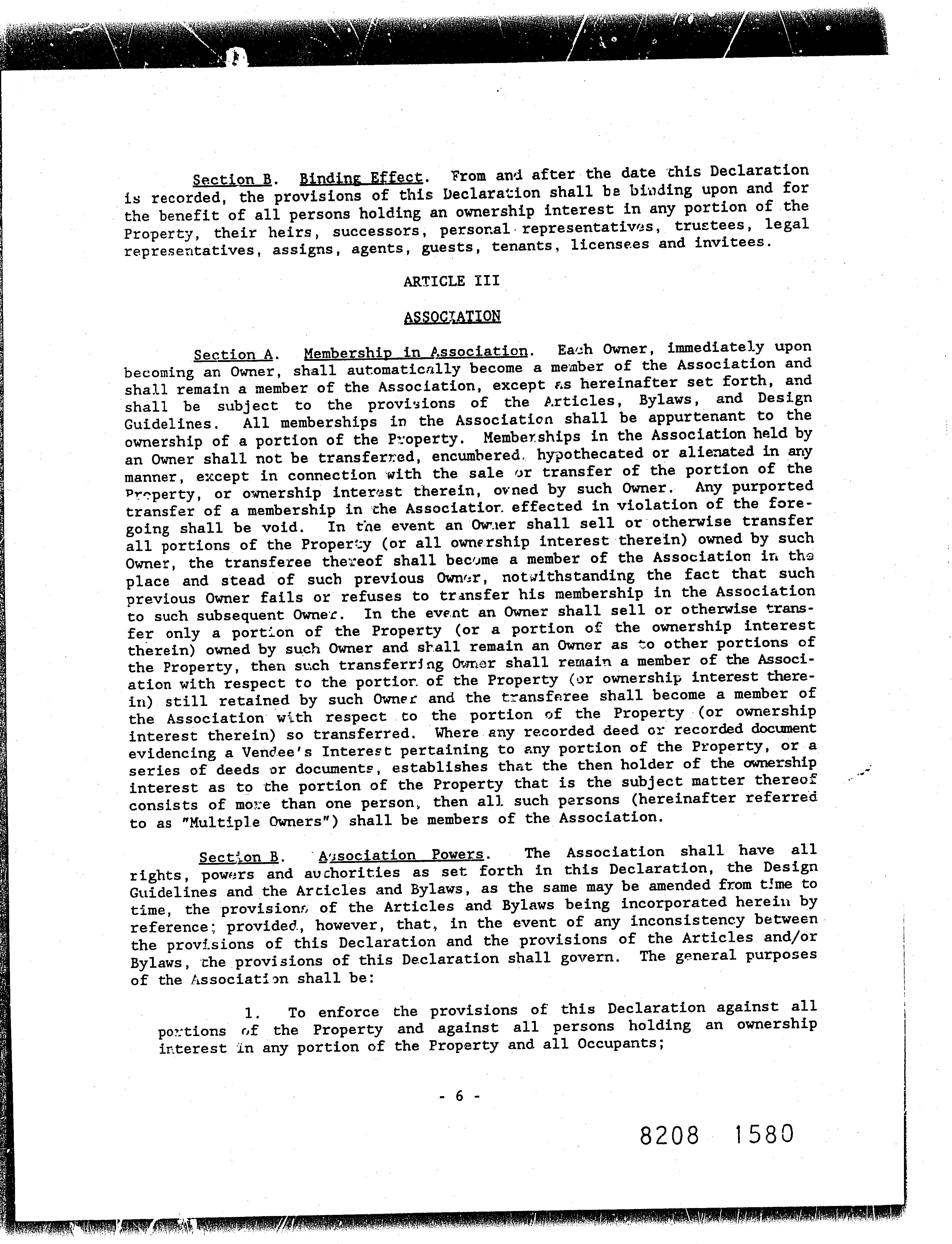 Section B. Binding Effect. From and after the date this Declaration is recorded, the provisions of this Declaration shall be binding upon and for the benefit of all persons holding an ownership interest in any portion of the Property, their heirs, successors, personal representatives, trustees, legal representatives, assigns, agents, guests, tenants, licensees and invitees.

ARTICLE III

ASSOCIATION

Section A. Membership in Association. Each Owner, immediately upon becoming an Owner, shall automatically become a member of the Association and shall remain a member of the Association, except as hereinafter set forth, and shall be subject to the provisions of the Articles, Bylaws, and Design Guidelines. All memberships in the Association shall be appurtenant to the ownership of a portion of the Property. Memberships in the Association held by an Owner shall not be transferred, encumbered, hypothecated or alienated in any manner, except in connection with the sale or transfer of the portion of the Property, or ownership interest therein, owned by such Owner. Any purported transfer of a membership in the Association effected in violation of the foregoing shall be void. In the event an Owner shall sell or otherwise transfer all portions of the Property (or all ownership interest therein) owned by such Owner, the transferee thereof shall become a member of the Association in the place and stead of such previous Owner, notwithstanding the fact that such previous Owner fails or refuses to transfer his membership in the Association to such subsequent Owner. In the event an Owner shall sell or otherwise transfer only a portion of the Property (or a portion of the ownership interest therein) owned by such Owner and shall remain an Owner as to other portions of the Property, then such transferring Owner shall remain a member of the Association with respect to the portion of the Property (or ownership interest therein) still retained by such Owner and the transferee shall become a member of the Association with respect to the portion of the Property (or ownership interest therein) so transferred. Where any recorded deed or recorded document evidencing a Vendee's Interest pertaining to any portion of the Property, or a series of deeds or documents, establishes that the then holder of the ownership interest as to the portion of the Property that is the subject matter thereof consists of more than one person, then all such persons (hereinafter referred to as "Multiple Owners") shall be members of the Association.

Section B. Association Powers. The Association shall have all rights, powers and authorities as set forth in this Declaration, the Design Guidelines and the Articles and Bylaws, as the same may be amended from time to time, the provisions of the Articles and Bylaws being incorporated herein by reference; provided, however, that, in the event of any inconsistency between the provisions of this Declaration and the provisions of the Articles and/or Bylaws, the provisions of this Declaration shall govern. The general purposes of the Association shall be:

1. To enforce the provisions of this Declaration against all portions of the Property and against all persons holding an ownership interest in any portion of the Property and all Occupants;

- 6 -

8208 1580